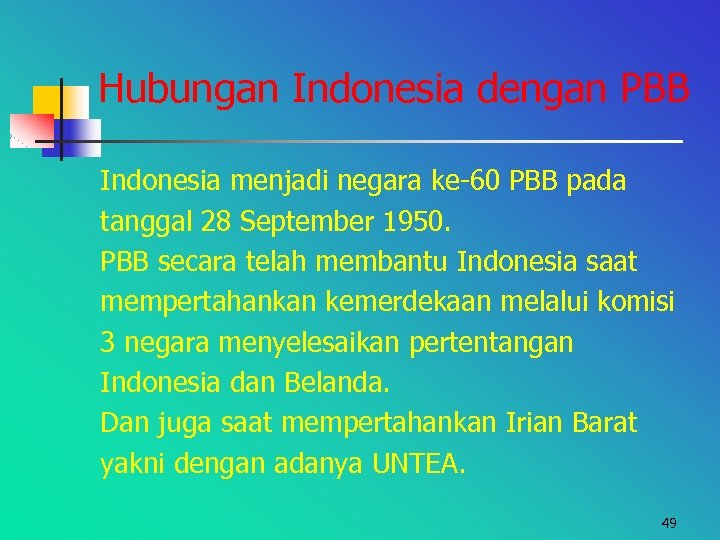 Hubungan Indonesia dengan PBB

Indonesia menjadi negara ke-60 PBB pada tanggal 28 September 1950.
PBB secara telah membantu Indonesia saat mempertahankan kemerdekaan melalui komisi 3 negara menyelesaikan pertentangan Indonesia dan Belanda.
Dan juga saat mempertahankan Irian Barat yakni dengan adanya UNTEA.

49